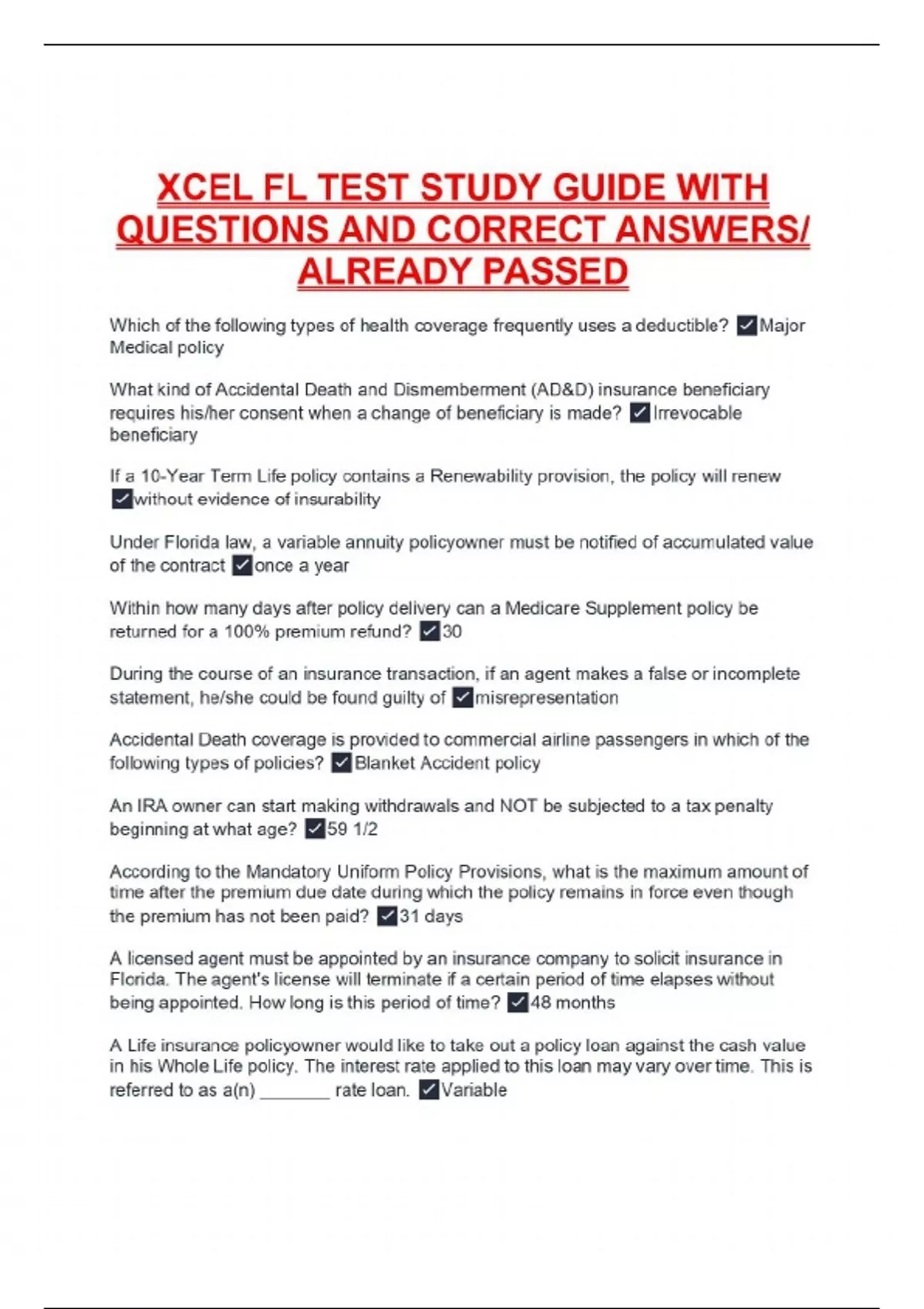 XCEL FL TEST STUDY GUIDE WITH QUESTIONS AND CORRECT ANSWERS/ ALREADY PASSED

Which of the following types of health coverage frequently uses a deductible? ✓Major Medical policy

What kind of Accidental Death and Dismemberment (AD&D) insurance beneficiary requires his/her consent when a change of beneficiary is made? ✓Irrevocable beneficiary

If a 10-Year Term Life policy contains a Renewability provision, the policy will renew ✓without evidence of insurability

Under Florida law, a variable annuity policyowner must be notified of accumulated value of the contract ✓once a year

Within how many days after policy delivery can a Medicare Supplement policy be returned for a 100% premium refund? ✓30

During the course of an insurance transaction, if an agent makes a false or incomplete statement, he/she could be found guilty of ✓misrepresentation

Accidental Death coverage is provided to commercial airline passengers in which of the following types of policies? ✓Blanket Accident policy

An IRA owner can start making withdrawals and NOT be subjected to a tax penalty beginning at what age? ✓59 1/2

According to the Mandatory Uniform Policy Provisions, what is the maximum amount of time after the premium due date during which the policy remains in force even though the premium has not been paid? ✓31 days

A licensed agent must be appointed by an insurance company to solicit insurance in Florida. The agent's license will terminate if a certain period of time elapses without being appointed. How long is this period of time? ✓48 months

A Life insurance policyowner would like to take out a policy loan against the cash value in his Whole Life policy. The interest rate applied to this loan may vary over time. This is referred to as a(n) _______ rate loan. ✓Variable